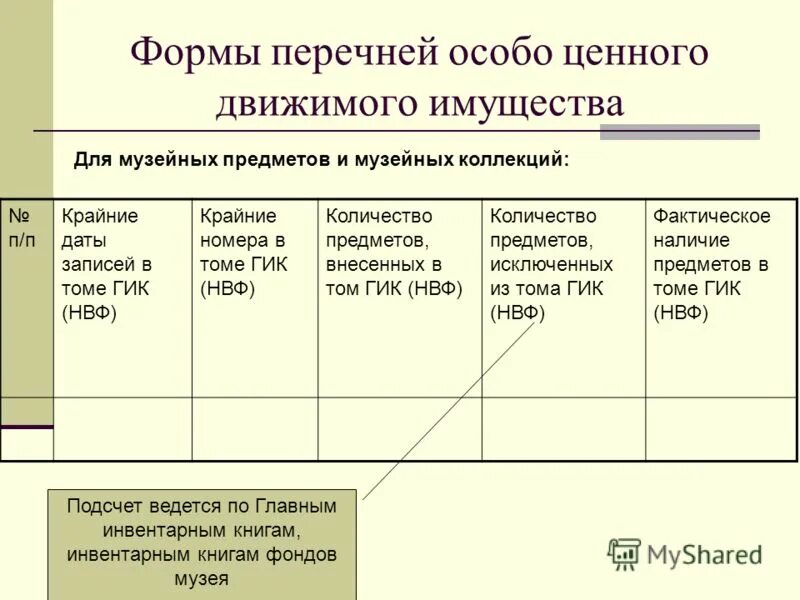 Формы перечней особо ценного движимого имущества

Для музейных предметов и музейных коллекций:

| № п/п | Крайние даты записей в томе ГИК (НВФ) | Крайние номера в томе ГИК (НВФ) | Количество предметов, внесенных в том ГИК (НВФ) | Количество предметов, исключенных из тома ГИК (НВФ) | Фактическое наличие предметов в томе ГИК (НВФ) |
|---|---|---|---|---|---|
| | | | | | |

Подсчет ведется по Главным инвентарным книгам, инвентарным книгам фондов музея

MyShared